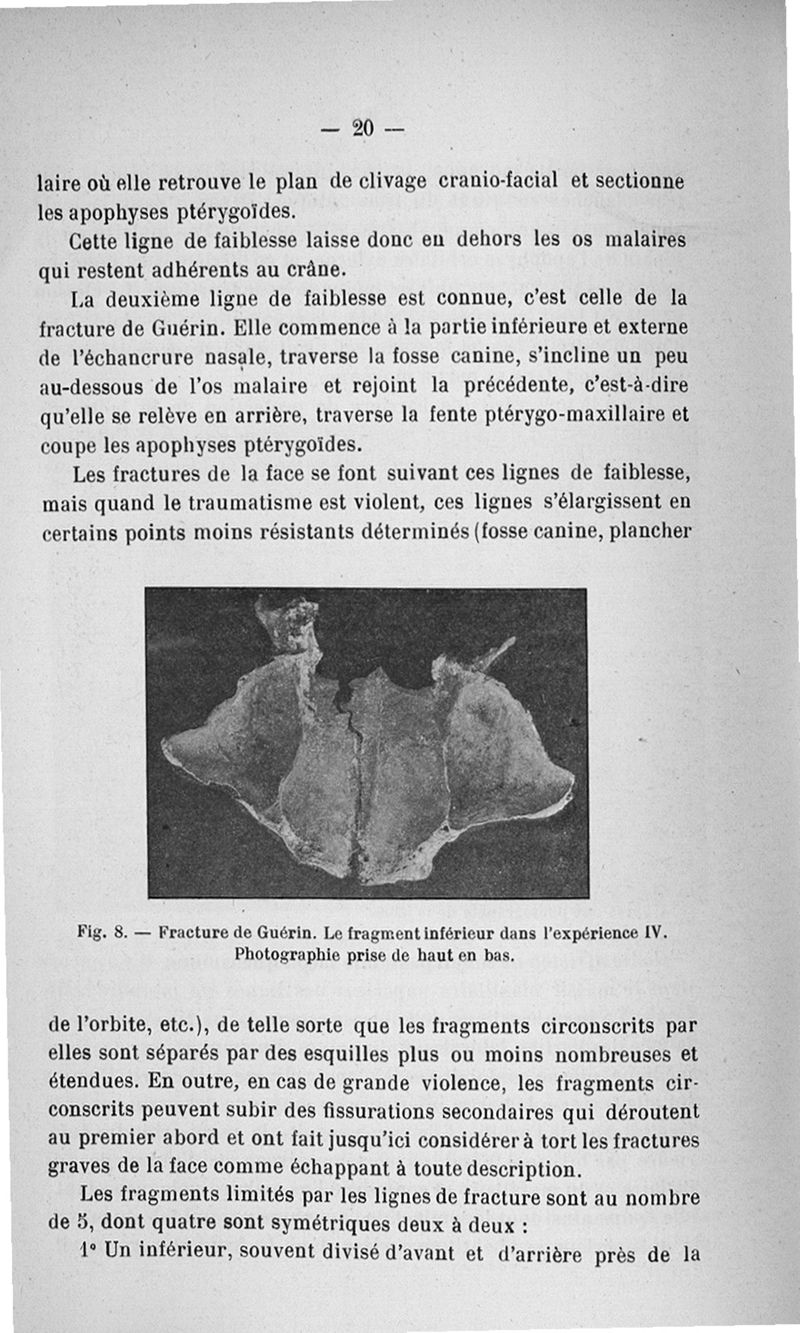 — 20 —

laire où elle retrouve le plan de clivage cranio-facial et sectionne les apophyses ptérygoïdes.

Cette ligne de faiblesse laisse donc en dehors les os malaires qui restent adhérents au crâne.

La deuxième ligne de faiblesse est connue, c'est celle de la fracture de Guérin. Elle commence à la partie inférieure et externe de l'échancrure nasale, traverse la fosse canine, s'incline un peu au-dessous de l'os malaire et rejoint la précédente, c'est-à-dire qu'elle se relève en arrière, traverse la fente ptérygo-maxillaire et coupe les apophyses ptérygoïdes.

Les fractures de la face se font suivant ces lignes de faiblesse, mais quand le traumatisme est violent, ces lignes s'élargissent en certains points moins résistants déterminés (fosse canine, plancher

Fig. 8. — Fracture de Guérin. Le fragment inférieur dans l'expérience IV. Photographie prise de haut en bas.

de l'orbite, etc.), de telle sorte que les fragments circonscrits par elles sont séparés par des esquilles plus ou moins nombreuses et étendues. En outre, en cas de grande violence, les fragments circonscrits peuvent subir des fissurations secondaires qui déroutent au premier abord et ont fait jusqu'ici considérer à tort les fractures graves de la face comme échappant à toute description.

Les fragments limités par les lignes de fracture sont au nombre de 5, dont quatre sont symétriques deux à deux :

1° Un inférieur, souvent divisé d'avant et d'arrière près de la